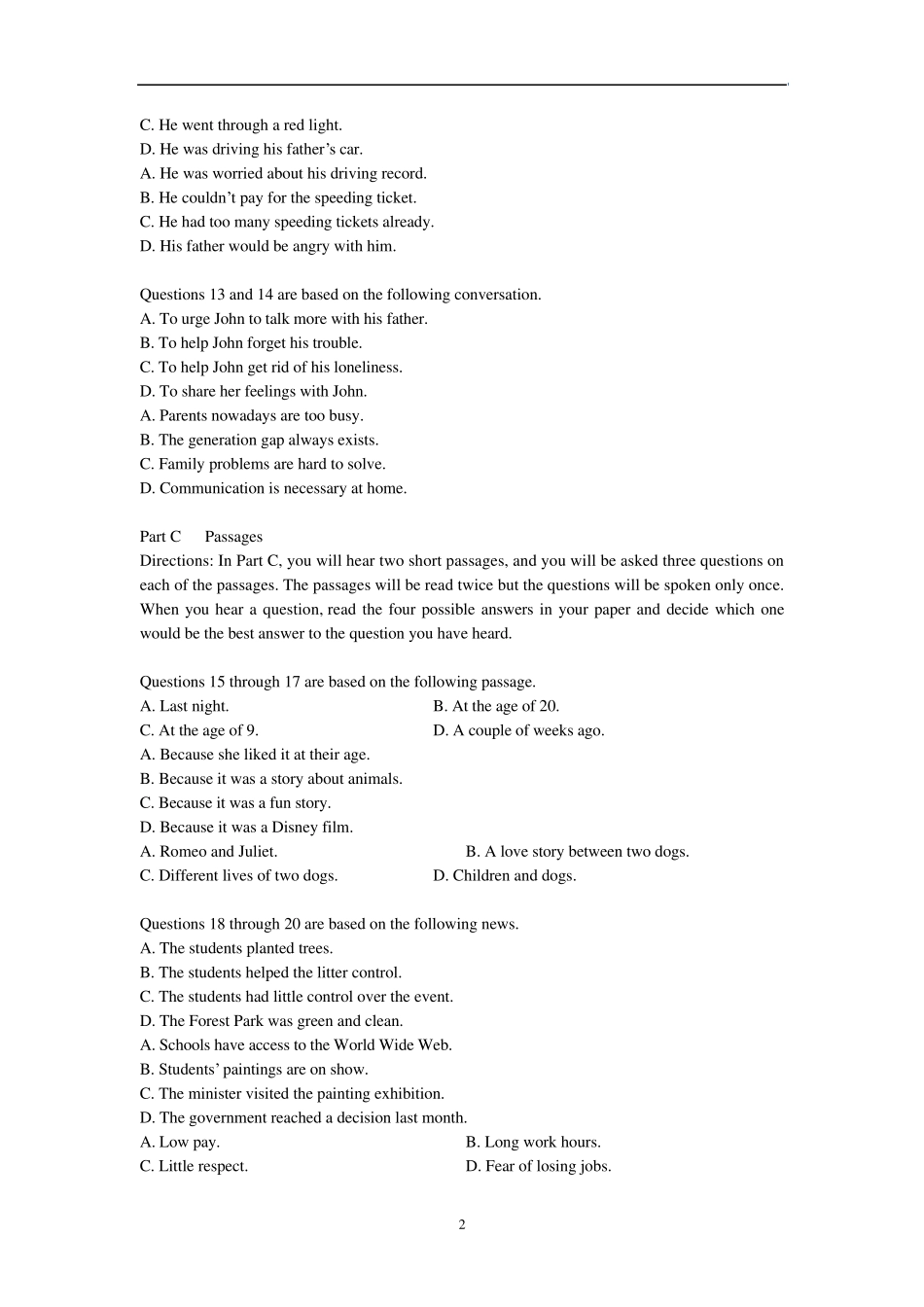 C. He went through a red light.
D. He was driving his father's car.
A. He was worried about his driving record.
B. He couldn't pay for the speeding ticket.
C. He had too many speeding tickets already.
D. His father would be angry with him.

Questions 13 and 14 are based on the following conversation.
A. To urge John to talk more with his father.
B. To help John forget his trouble.
C. To help John get rid of his loneliness.
D. To share her feelings with John.
A. Parents nowadays are too busy.
B. The generation gap always exists.
C. Family problems are hard to solve.
D. Communication is necessary at home.

Part C Passages
Directions: In Part C, you will hear two short passages, and you will be asked three questions on each of the passages. The passages will be read twice but the questions will be spoken only once. When you hear a question, read the four possible answers in your paper and decide which one would be the best answer to the question you have heard.

Questions 15 through 17 are based on the following passage.
A. Last night. B. At the age of 20.
C. At the age of 9. D. A couple of weeks ago.
A. Because she liked it at their age.
B. Because it was a story about animals.
C. Because it was a fun story.
D. Because it was a Disney film.
A. Romeo and Juliet. B. A love story between two dogs.
C. Different lives of two dogs. D. Children and dogs.

Questions 18 through 20 are based on the following news.
A. The students planted trees.
B. The students helped the litter control.
C. The students had little control over the event.
D. The Forest Park was green and clean.
A. Schools have access to the World Wide Web.
B. Students' paintings are on show.
C. The minister visited the painting exhibition.
D. The government reached a decision last month.
A. Low pay. B. Long work hours.
C. Little respect. D. Fear of losing jobs.

2